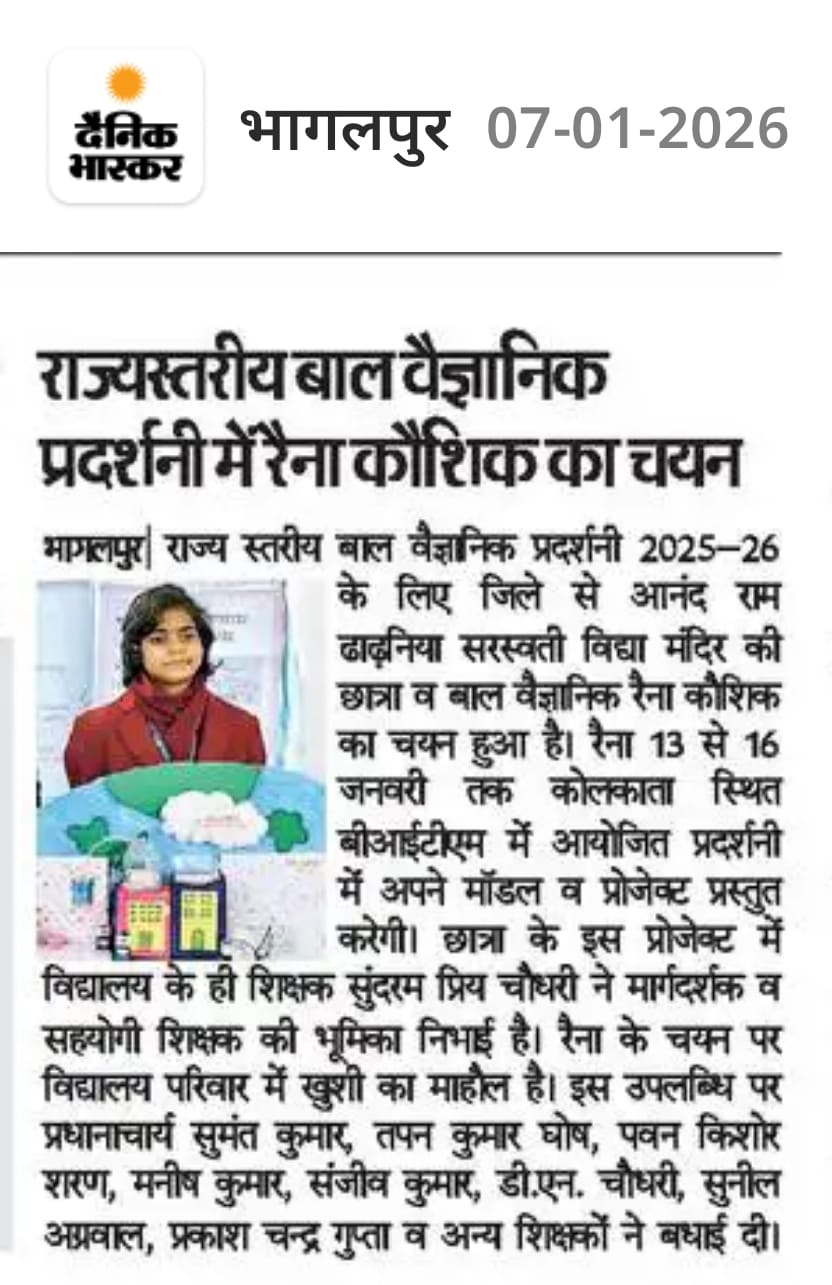 दैनिक भास्कर

भागलपुर 07-01-2026

राज्यस्तरीय बाल वैज्ञानिक प्रदर्शनी में रैना कौशिक का चयन

भागलपुर| राज्य स्तरीय बाल वैज्ञानिक प्रदर्शनी 2025–26 के लिए जिले से आनंद राम ढाढ़निया सरस्वती विद्या मंदिर की छात्रा व बाल वैज्ञानिक रैना कौशिक का चयन हुआ है। रैना 13 से 16 जनवरी तक कोलकाता स्थित बीआईटीएम में आयोजित प्रदर्शनी में अपने मॉडल व प्रोजेक्ट प्रस्तुत करेगी। छात्रा के इस प्रोजेक्ट में विद्यालय के ही शिक्षक सुंदरम प्रिय चौधरी ने मार्गदर्शक व सहयोगी शिक्षक की भूमिका निभाई है। रैना के चयन पर विद्यालय परिवार में खुशी का माहौल है। इस उपलब्धि पर प्रधानाचार्य सुमंत कुमार, तपन कुमार घोष, पवन किशोर शरण, मनीष कुमार, संजीव कुमार, डी.एन. चौधरी, सुनील अग्रवाल, प्रकाश चन्द्र गुप्ता व अन्य शिक्षकों ने बधाई दी।